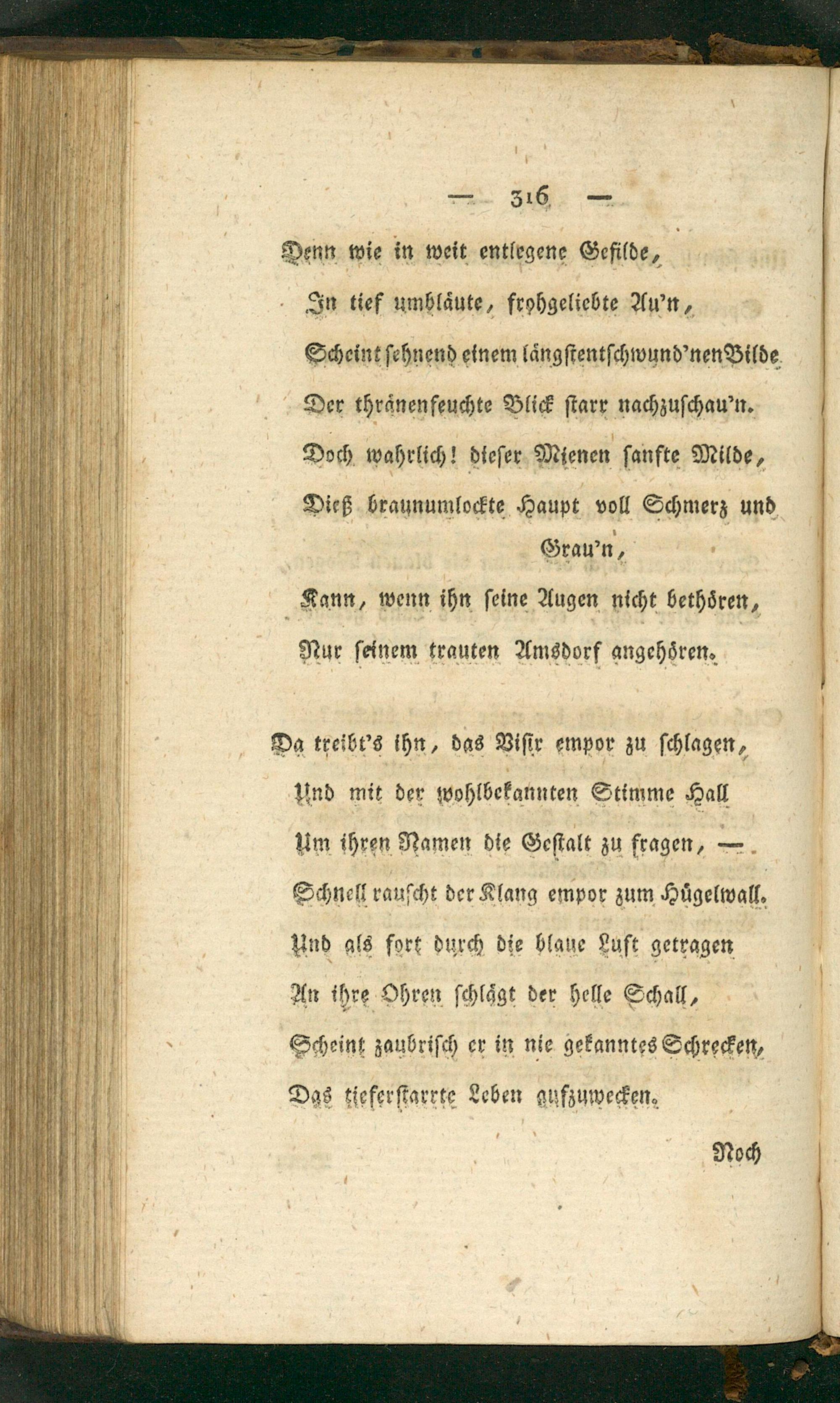 — 316 —

Denn wie in weit entlegene Gefilde,
In tief umbläute, frohgeliebte Au'n,
Scheint sehnend einem längstentschwund'nen Bilde
Der thränenfeuchte Blick starr nachzuschau'n.
Doch wahrlich! dieser Mienen sanfte Milde,
Dieß braunumlockte Haupt voll Schmerz und Grau'n,
Kann, wenn ihn seine Augen nicht bethören,
Nur seinem trauten Amsdorf angehören.

Da treibt's ihn, das Visir empor zu schlagen,
Und mit der wohlbekannten Stimme Hall
Um ihren Namen die Gestalt zu fragen, —
Schnell rauscht der Klang empor zum Hügelwall.
Und als fort durch die blaue Luft getragen
An ihre Ohren schlägt der helle Schall,
Scheint zaubrisch er in nie gekanntes Schrecken,
Das tieferstarrte Leben aufzuwecken.

Noch